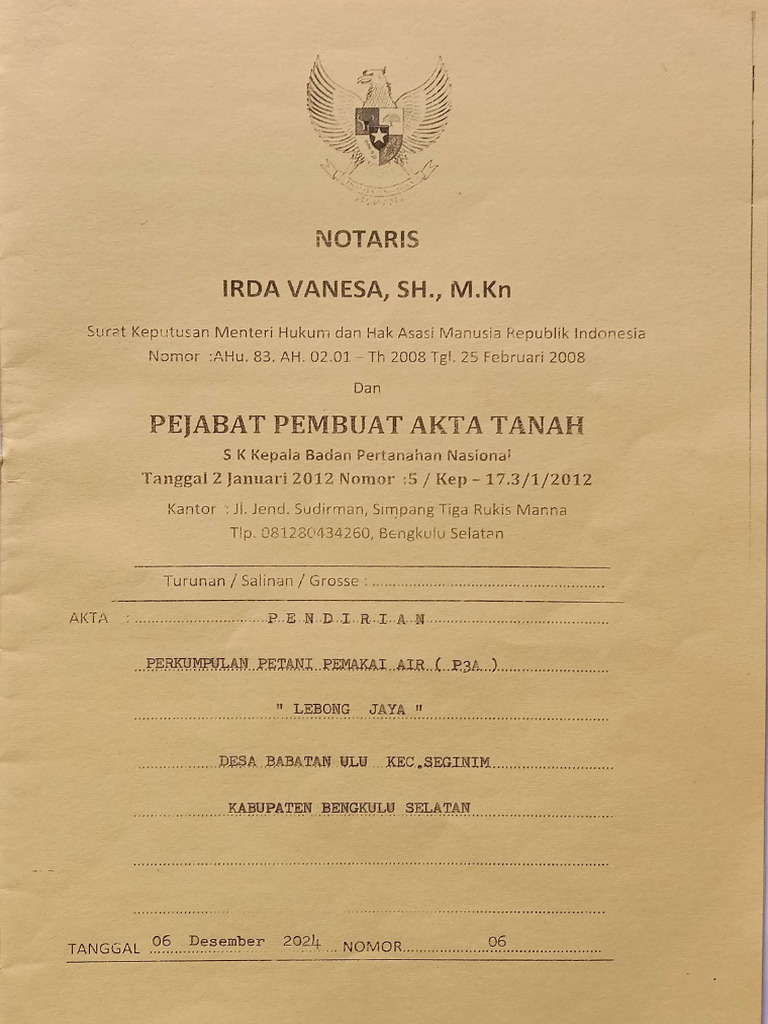 NOTARIS

IRDA VANESA, SH., M.Kn

Surat Keputusan Menteri Hukum dan Hak Asasi Manusia Republik Indonesia
Nomor :AHu. 83. AH. 02.01 – Th 2008 Tgl. 25 Februari 2008

Dan

PEJABAT PEMBUAT AKTA TANAH

S K Kepala Badan Pertanahan Nasional
Tanggal 2 Januari 2012 Nomor :5 / Kep – 17.3/1/2012

Kantor : Jl. Jend. Sudirman, Simpang Tiga Rukis Manna
Tlp. 081280434260, Bengkulu Selatan

Turunan / Salinan / Grosse :

AKTA : P E N D I R I A N

PERKUMPULAN PETANI PEMAKAI AIR ( P3A )

" LEBONG JAYA "

DESA BABATAN ULU KEC.SEGINIM

KABUPATEN BENGKULU SELATAN

TANGGAL 06 Desember 2024 NOMOR 06